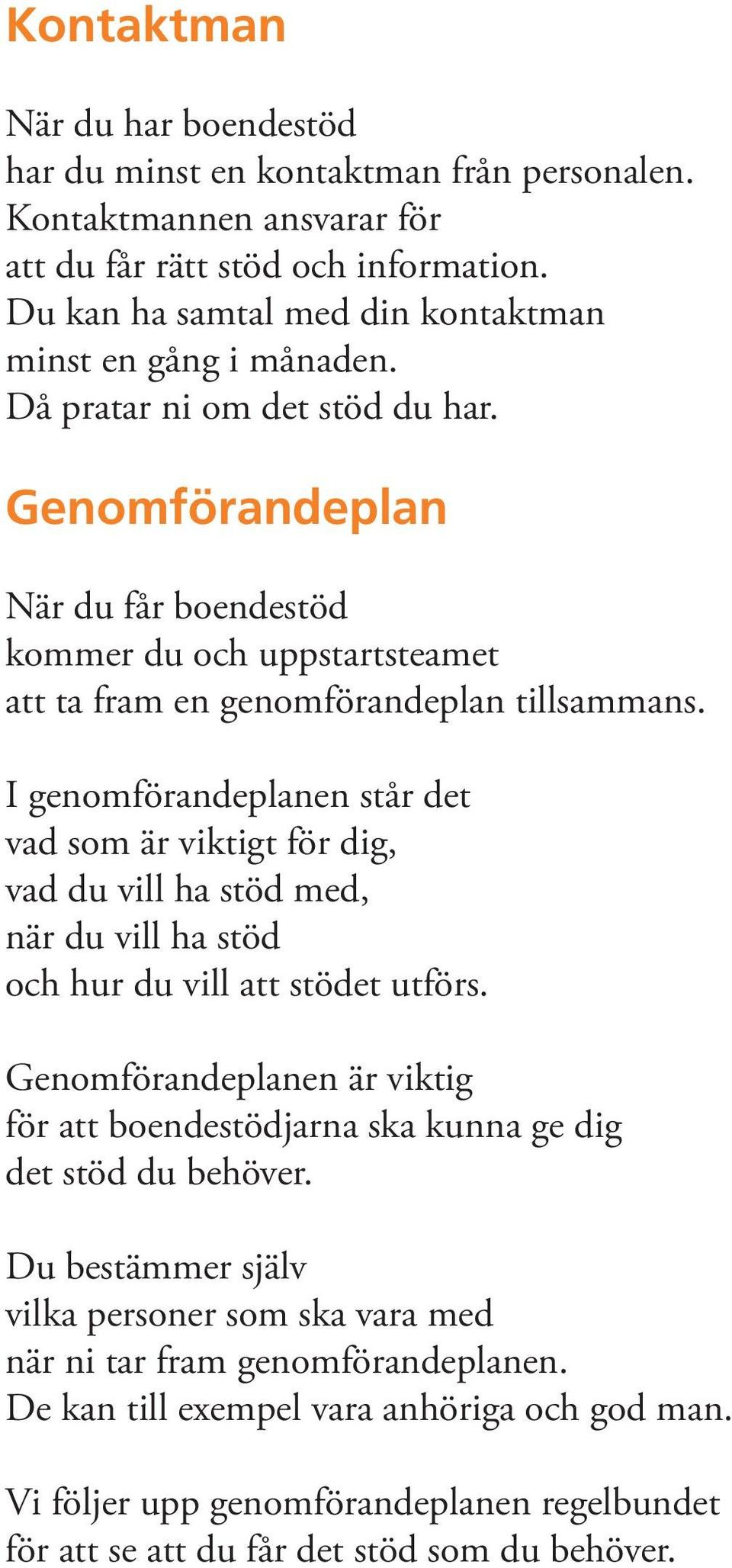 Kontaktman

När du har boendestöd har du minst en kontaktman från personalen. Kontaktmannen ansvarar för att du får rätt stöd och information. Du kan ha samtal med din kontaktman minst en gång i månaden. Då pratar ni om det stöd du har.

Genomförandeplan

När du får boendestöd kommer du och uppstartsteamet att ta fram en genomförandeplan tillsammans.

I genomförandeplanen står det vad som är viktigt för dig, vad du vill ha stöd med, när du vill ha stöd och hur du vill att stödet utförs.

Genomförandeplanen är viktig för att boendestödjarna ska kunna ge dig det stöd du behöver.

Du bestämmer själv vilka personer som ska vara med när ni tar fram genomförandeplanen. De kan till exempel vara anhöriga och god man.

Vi följer upp genomförandeplanen regelbundet för att se att du får det stöd som du behöver.